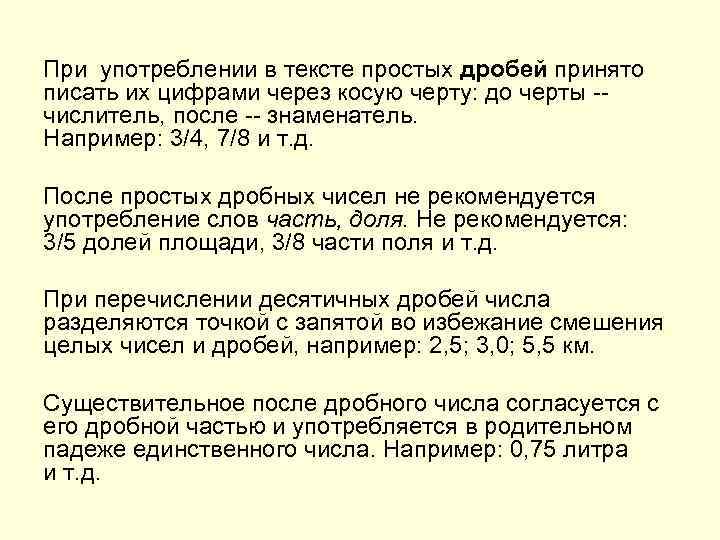 При употреблении в тексте простых дробей принято писать их цифрами через косую черту: до черты -- числитель, после -- знаменатель.
Например: 3/4, 7/8 и т.д.

После простых дробных чисел не рекомендуется употребление слов часть, доля. Не рекомендуется: 3/5 долей площади, 3/8 части поля и т.д.

При перечислении десятичных дробей числа разделяются точкой с запятой во избежание смешения целых чисел и дробей, например: 2,5; 3,0; 5,5 км.

Существительное после дробного числа согласуется с его дробной частью и употребляется в родительном падеже единственного числа. Например: 0,75 литра и т.д.